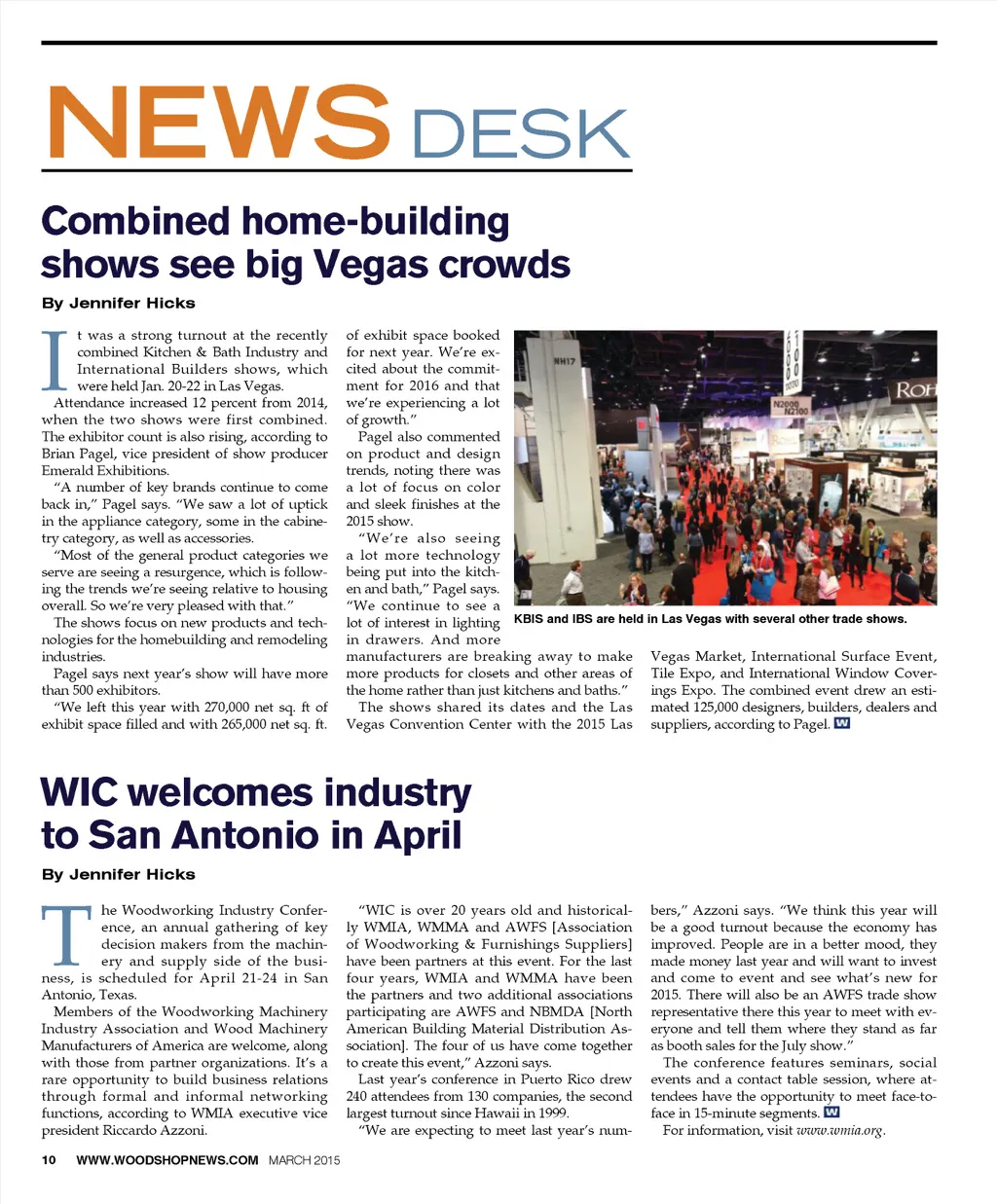 NEWS DESK

Combined home-building shows see big Vegas crowds

By Jennifer Hicks

It was a strong turnout at the recently combined Kitchen & Bath Industry and International Builders shows, which were held Jan. 20-22 in Las Vegas.

Attendance increased 12 percent from 2014, when the two shows were first combined. The exhibitor count is also rising, according to Brian Pagel, vice president of show producer Emerald Exhibitions.

"A number of key brands continue to come back in," Pagel says. "We saw a lot of uptick in the appliance category, some in the cabinetry category, as well as accessories.

"Most of the general product categories we serve are seeing a resurgence, which is following the trends we're seeing relative to housing overall. So we're very pleased with that."

The shows focus on new products and technologies for the homebuilding and remodeling industries.

Pagel says next year's show will have more than 500 exhibitors.

"We left this year with 270,000 net sq. ft of exhibit space filled and with 265,000 net sq. ft. of exhibit space booked for next year. We're excited about the commitment for 2016 and that we're experiencing a lot of growth."

Pagel also commented on product and design trends, noting there was a lot of focus on color and sleek finishes at the 2015 show.

"We're also seeing a lot more technology being put into the kitchen and bath," Pagel says. "We continue to see a lot of interest in lighting in drawers. And more manufacturers are breaking away to make more products for closets and other areas of the home rather than just kitchens and baths."

The shows shared its dates and the Las Vegas Convention Center with the 2015 Las Vegas Market, International Surface Event, Tile Expo, and International Window Coverings Expo. The combined event drew an estimated 125,000 designers, builders, dealers and suppliers, according to Pagel. W

NH17
N2000
N2100
ROH

KBIS and IBS are held in Las Vegas with several other trade shows.

WIC welcomes industry to San Antonio in April

By Jennifer Hicks

The Woodworking Industry Conference, an annual gathering of key decision makers from the machinery and supply side of the business, is scheduled for April 21-24 in San Antonio, Texas.

Members of the Woodworking Machinery Industry Association and Wood Machinery Manufacturers of America are welcome, along with those from partner organizations. It's a rare opportunity to build business relations through formal and informal networking functions, according to WMIA executive vice president Riccardo Azzoni.

"WIC is over 20 years old and historically WMIA, WMMA and AWFS [Association of Woodworking & Furnishings Suppliers] have been partners at this event. For the last four years, WMIA and WMMA have been the partners and two additional associations participating are AWFS and NBMDA [North American Building Material Distribution Association]. The four of us have come together to create this event," Azzoni says.

Last year's conference in Puerto Rico drew 240 attendees from 130 companies, the second largest turnout since Hawaii in 1999.

"We are expecting to meet last year's numbers," Azzoni says. "We think this year will be a good turnout because the economy has improved. People are in a better mood, they made money last year and will want to invest and come to event and see what's new for 2015. There will also be an AWFS trade show representative there this year to meet with everyone and tell them where they stand as far as booth sales for the July show."

The conference features seminars, social events and a contact table session, where attendees have the opportunity to meet face-to-face in 15-minute segments. W

For information, visit www.wmia.org.

10 WWW.WOODSHOPNEWS.COM MARCH 2015